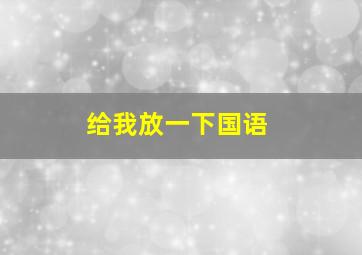 给我放一下国语